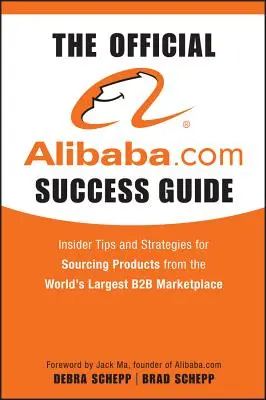 THE OFFICIAL

®

Alibaba.com

SUCCESS GUIDE

Insider Tips and Strategies for Sourcing Products from the World's Largest B2B Marketplace

Foreword by Jack Ma, founder of Alibaba.com

DEBRA SCHEPP | BRAD SCHEPP